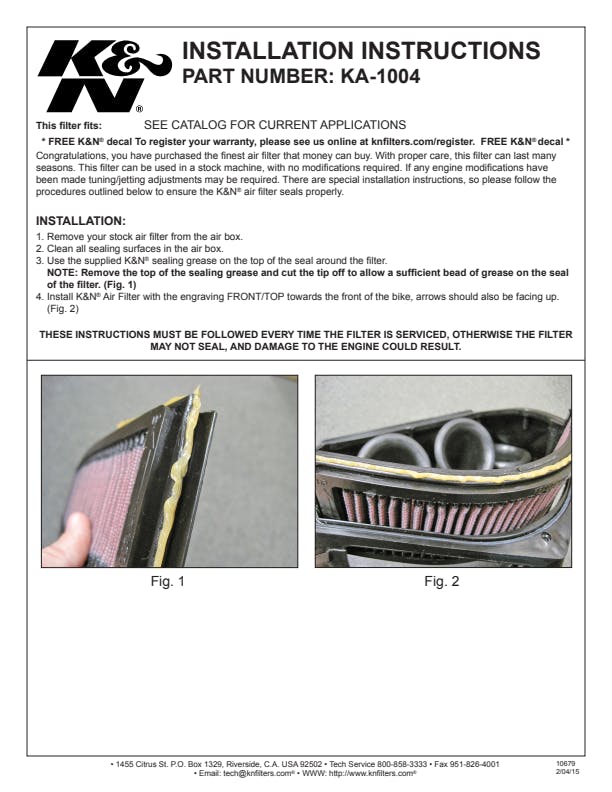 K&N®

INSTALLATION INSTRUCTIONS
PART NUMBER: KA-1004

This filter fits: SEE CATALOG FOR CURRENT APPLICATIONS

* FREE K&N® decal To register your warranty, please see us online at knfilters.com/register. FREE K&N® decal *
Congratulations, you have purchased the finest air filter that money can buy. With proper care, this filter can last many seasons. This filter can be used in a stock machine, with no modifications required. If any engine modifications have been made tuning/jetting adjustments may be required. There are special installation instructions, so please follow the procedures outlined below to ensure the K&N® air filter seals properly.

INSTALLATION:
1. Remove your stock air filter from the air box.
2. Clean all sealing surfaces in the air box.
3. Use the supplied K&N® sealing grease on the top of the seal around the filter.
NOTE: Remove the top of the sealing grease and cut the tip off to allow a sufficient bead of grease on the seal of the filter. (Fig. 1)
4. Install K&N® Air Filter with the engraving FRONT/TOP towards the front of the bike, arrows should also be facing up. (Fig. 2)

THESE INSTRUCTIONS MUST BE FOLLOWED EVERY TIME THE FILTER IS SERVICED, OTHERWISE THE FILTER MAY NOT SEAL, AND DAMAGE TO THE ENGINE COULD RESULT.

Fig. 1

Fig. 2

• 1455 Citrus St. P.O. Box 1329, Riverside, C.A. USA 92502 • Tech Service 800-858-3333 • Fax 951-826-4001
• Email: tech@knfilters.com® • WWW: http://www.knfilters.com®

10679
2/04/15